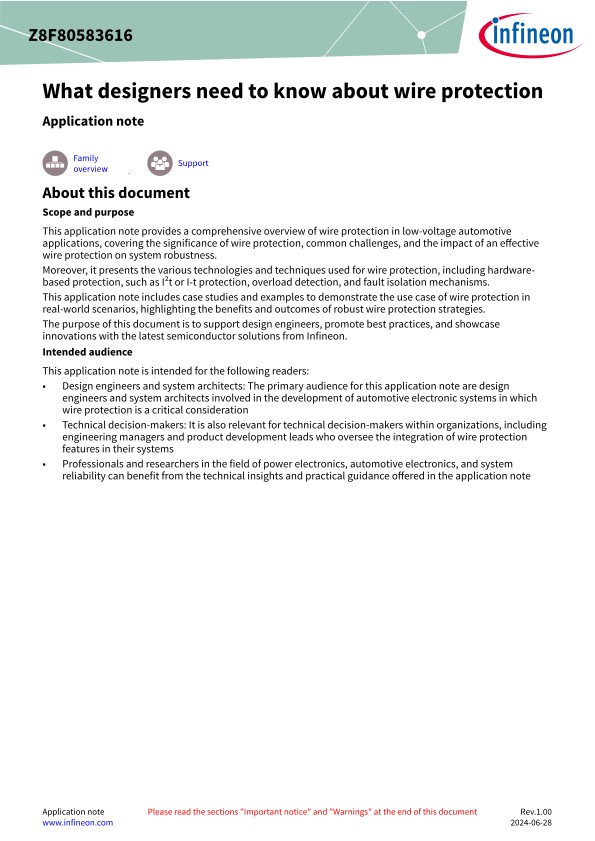 Z8F80583616

infineon

What designers need to know about wire protection

Application note

Family overview

Support

About this document

Scope and purpose

This application note provides a comprehensive overview of wire protection in low-voltage automotive applications, covering the significance of wire protection, common challenges, and the impact of an effective wire protection on system robustness.

Moreover, it presents the various technologies and techniques used for wire protection, including hardware-based protection, such as $I^2t$ or I-t protection, overload detection, and fault isolation mechanisms.

This application note includes case studies and examples to demonstrate the use case of wire protection in real-world scenarios, highlighting the benefits and outcomes of robust wire protection strategies.

The purpose of this document is to support design engineers, promote best practices, and showcase innovations with the latest semiconductor solutions from Infineon.

Intended audience

This application note is intended for the following readers:

• Design engineers and system architects: The primary audience for this application note are design engineers and system architects involved in the development of automotive electronic systems in which wire protection is a critical consideration

• Technical decision-makers: It is also relevant for technical decision-makers within organizations, including engineering managers and product development leads who oversee the integration of wire protection features in their systems

• Professionals and researchers in the field of power electronics, automotive electronics, and system reliability can benefit from the technical insights and practical guidance offered in the application note

Application note
www.infineon.com

Please read the sections "Important notice" and "Warnings" at the end of this document

Rev.1.00
2024-06-28